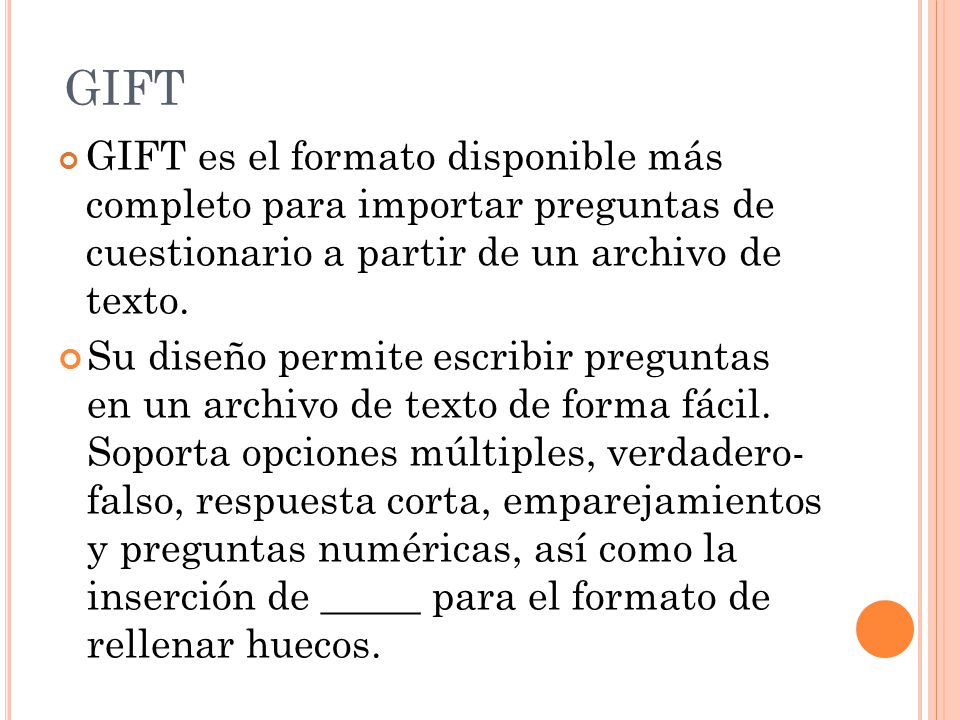 GIFT

GIFT es el formato disponible más completo para importar preguntas de cuestionario a partir de un archivo de texto.

Su diseño permite escribir preguntas en un archivo de texto de forma fácil. Soporta opciones múltiples, verdadero-falso, respuesta corta, emparejamientos y preguntas numéricas, así como la inserción de _____ para el formato de rellenar huecos.